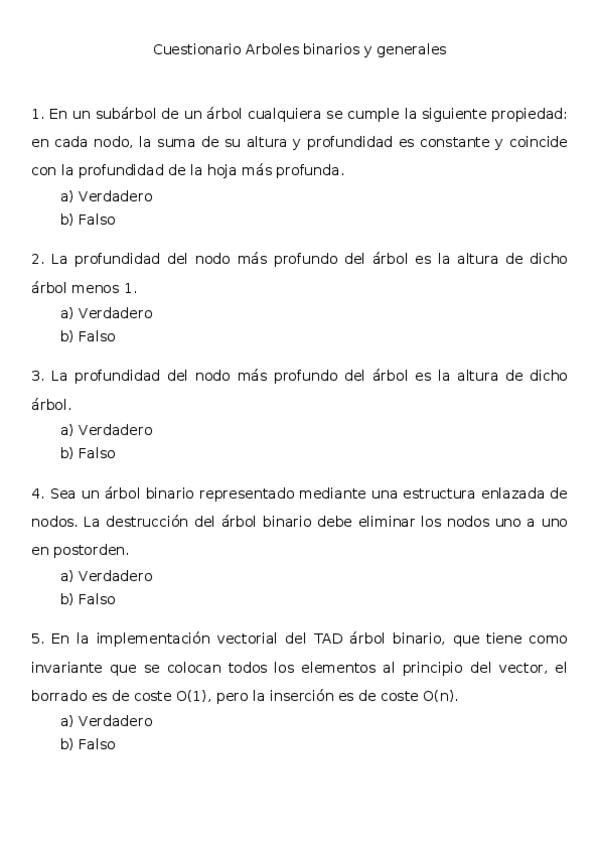 Cuestionario Arboles binarios y generales

1. En un subárbol de un árbol cualquiera se cumple la siguiente propiedad: en cada nodo, la suma de su altura y profundidad es constante y coincide con la profundidad de la hoja más profunda.
a) Verdadero
b) Falso

2. La profundidad del nodo más profundo del árbol es la altura de dicho árbol menos 1.
a) Verdadero
b) Falso

3. La profundidad del nodo más profundo del árbol es la altura de dicho árbol.
a) Verdadero
b) Falso

4. Sea un árbol binario representado mediante una estructura enlazada de nodos. La destrucción del árbol binario debe eliminar los nodos uno a uno en postorden.
a) Verdadero
b) Falso

5. En la implementación vectorial del TAD árbol binario, que tiene como invariante que se colocan todos los elementos al principio del vector, el borrado es de coste O(1), pero la inserción es de coste O(n).
a) Verdadero
b) Falso